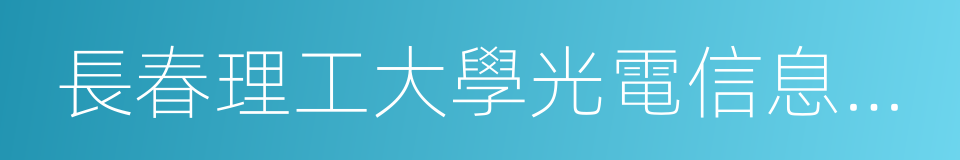 長春理工大學光電信息…